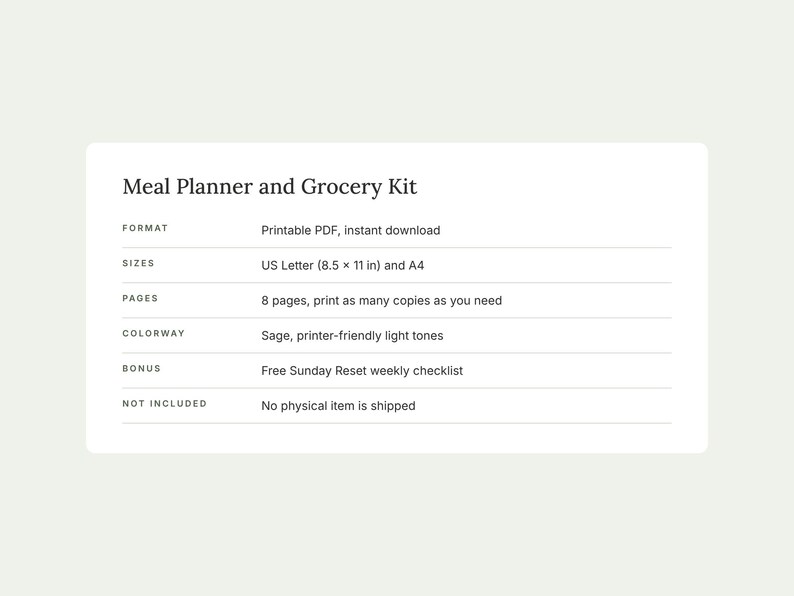 Meal Planner and Grocery Kit

FORMAT
Printable PDF, instant download

SIZES
US Letter (8.5 × 11 in) and A4

PAGES
8 pages, print as many copies as you need

COLORWAY
Sage, printer-friendly light tones

BONUS
Free Sunday Reset weekly checklist

NOT INCLUDED
No physical item is shipped